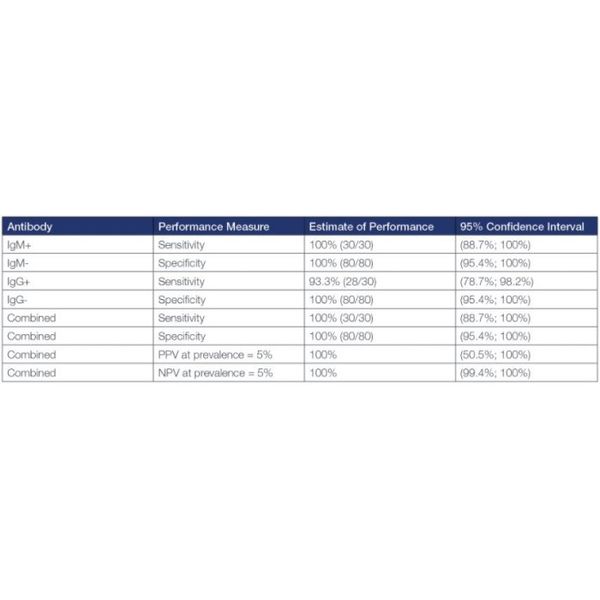 | Antibody | Performance Measure | Estimate of Performance | 95% Confidence Interval |
|---|---|---|---|
| IgM+ | Sensitivity | 100% (30/30) | (88.7%; 100%) |
| IgM- | Specificity | 100% (80/80) | (95.4%; 100%) |
| IgG+ | Sensitivity | 93.3% (28/30) | (78.7%; 98.2%) |
| IgG- | Specificity | 100% (80/80) | (95.4%; 100%) |
| Combined | Sensitivity | 100% (30/30) | (88.7%; 100%) |
| Combined | Specificity | 100% (80/80) | (95.4%; 100%) |
| Combined | PPV at prevalence = 5% | 100% | (50.5%; 100%) |
| Combined | NPV at prevalence = 5% | 100% | (99.4%; 100%) |